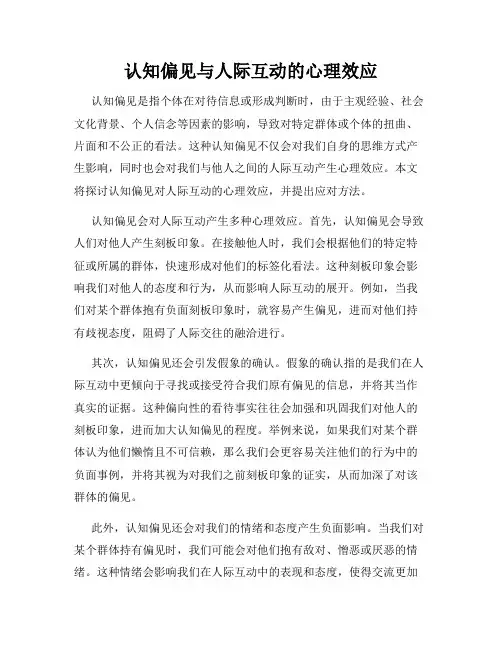 认知偏见与人际互动的心理效应

认知偏见是指个体在对待信息或形成判断时，由于主观经验、社会文化背景、个人信念等因素的影响，导致对特定群体或个体的扭曲、片面和不公正的看法。这种认知偏见不仅会对我们自身的思维方式产生影响，同时也会对我们与他人之间的人际互动产生心理效应。本文将探讨认知偏见对人际互动的心理效应，并提出应对方法。

认知偏见会对人际互动产生多种心理效应。首先，认知偏见会导致人们对他人产生刻板印象。在接触他人时，我们会根据他们的特定特征或所属的群体，快速形成对他们的标签化看法。这种刻板印象会影响我们对他人的态度和行为，从而影响人际互动的展开。例如，当我们对某个群体抱有负面刻板印象时，就容易产生偏见，进而对他们持有歧视态度，阻碍了人际交往的融洽进行。

其次，认知偏见还会引发假象的确认。假象的确认指的是我们在人际互动中更倾向于寻找或接受符合我们原有偏见的信息，并将其当作真实的证据。这种偏向性的看待事实往往会加强和巩固我们对他人的刻板印象，进而加大认知偏见的程度。举例来说，如果我们对某个群体认为他们懒惰且不可信赖，那么我们会更容易关注他们的行为中的负面事例，并将其视为对我们之前刻板印象的证实，从而加深了对该群体的偏见。

此外，认知偏见还会对我们的情绪和态度产生负面影响。当我们对某个群体持有偏见时，我们可能会对他们抱有敌对、憎恶或厌恶的情绪。这种情绪会影响我们在人际互动中的表现和态度，使得交流更加